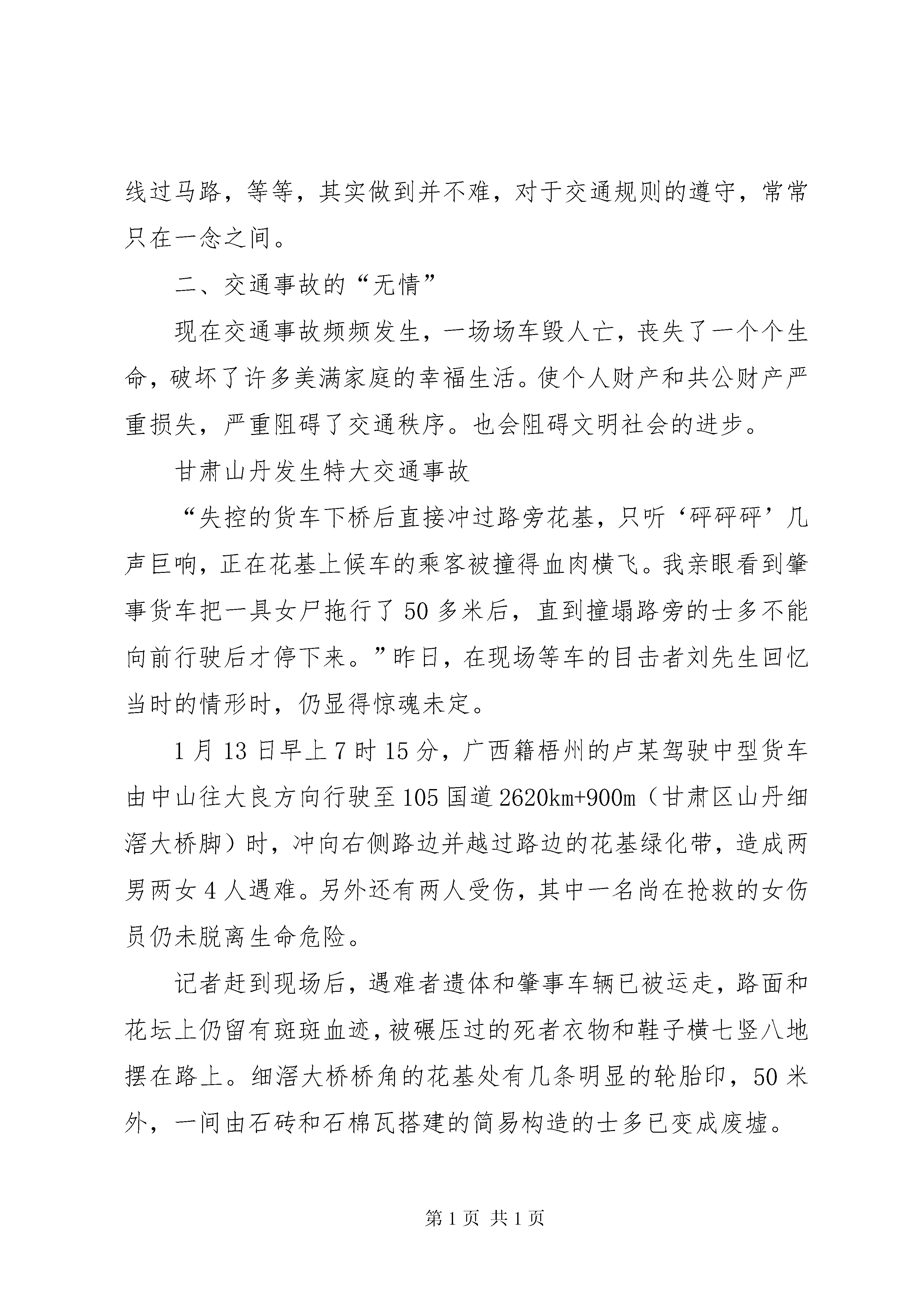 线过马路，等等，其实做到并不难，对于交通规则的遵守，常常只在一念之间。

二、交通事故的“无情”

现在交通事故频频发生，一场场车毁人亡，丧失了一个个生命，破坏了许多美满家庭的幸福生活。使个人财产和共公财产严重损失，严重阻碍了交通秩序。也会阻碍文明社会的进步。

甘肃山丹发生特大交通事故

“失控的货车下桥后直接冲过路旁花基，只听‘砰砰砰’几声巨响，正在花基上候车的乘客被撞得血肉横飞。我亲眼看到肇事货车把一具女尸拖行了50多米后，直到撞塌路旁的士多不能向前行驶后才停下来。”昨日，在现场等车的目击者刘先生回忆当时的情形时，仍显得惊魂未定。

1月13日早上7时15分，广西籍梧州的卢某驾驶中型货车由中山往大良方向行驶至105国道2620km+900m（甘肃区山丹细滘大桥脚）时，冲向右侧路边并越过路边的花基绿化带，造成两男两女4人遇难。另外还有两人受伤，其中一名尚在抢救的女伤员仍未脱离生命危险。

记者赶到现场后，遇难者遗体和肇事车辆已被运走，路面和花坛上仍留有斑斑血迹，被碾压过的死者衣物和鞋子横七竖八地摆在路上。细滘大桥桥角的花基处有几条明显的轮胎印，50米外，一间由石砖和石棉瓦搭建的简易构造的士多已变成废墟。

第1页 共1页